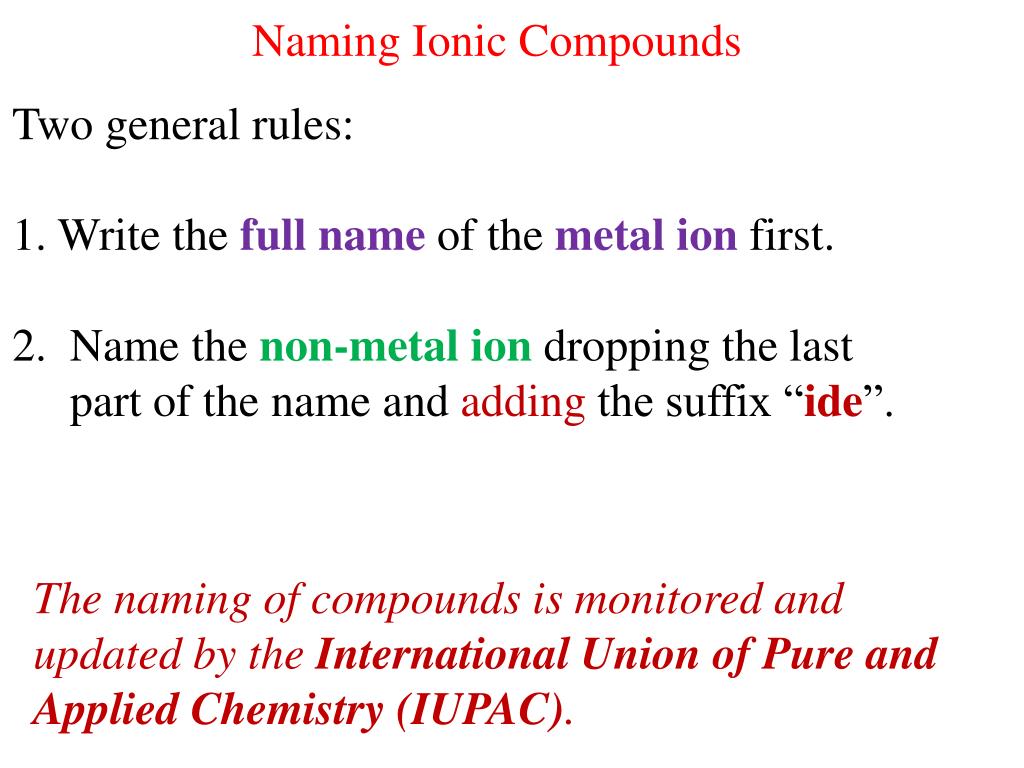 Naming Ionic Compounds

Two general rules:

1. Write the full name of the metal ion first.

2. Name the non-metal ion dropping the last part of the name and adding the suffix “ide”.

The naming of compounds is monitored and updated by the International Union of Pure and Applied Chemistry (IUPAC).